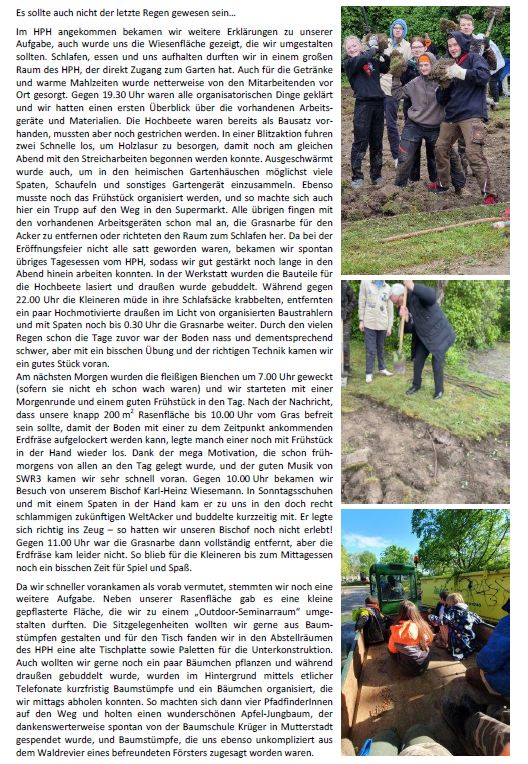 Es sollte auch nicht der letzte Regen gewesen sein…

Im HPH angekommen bekamen wir weitere Erklärungen zu unserer Aufgabe, auch wurde uns die Wiesenfläche gezeigt, die wir umgestalten sollten. Schlafen, essen und uns aufhalten durften wir in einem großen Raum des HPH, der direkt Zugang zum Garten hat. Auch für die Getränke und warme Mahlzeiten wurde netterweise von den Mitarbeitenden vor Ort gesorgt. Gegen 19.30 Uhr waren alle organisatorischen Dinge geklärt und wir hatten einen ersten Überblick über die vorhandenen Arbeitsgeräte und Materialien. Die Hochbeete waren bereits als Bausatz vorhanden, mussten aber noch gestrichen werden. In einer Blitzaktion fuhren zwei Schnelle los, um Holzlasur zu besorgen, damit noch am gleichen Abend mit den Streicharbeiten begonnen werden konnte. Ausgeschwärmt wurde auch, um in den heimischen Gartenhäuschen möglichst viele Spaten, Schaufeln und sonstiges Gartengerät einzusammeln. Ebenso musste noch das Frühstück organisiert werden, und so machte sich auch hier ein Trupp auf den Weg in den Supermarkt. Alle übrigen fingen mit den vorhandenen Arbeitsgeräten schon mal an, die Grasnarbe für den Acker zu entfernen oder richteten den Raum zum Schlafen her. Da bei der Eröffnungsfeier nicht alle satt geworden waren, bekamen wir spontan übriges Tagesessen vom HPH, sodass wir gut gestärkt noch lange in den Abend hinein arbeiten konnten. In der Werkstatt wurden die Bauteile für die Hochbeete lasiert und draußen wurde gebuddelt. Während gegen 22.00 Uhr die Kleineren müde in ihre Schlafsäcke krabbelten, entfernten ein paar Hochmotivierte draußen im Licht von organisierten Baustrahlern und mit Spaten noch bis 0.30 Uhr die Grasnarbe weiter. Durch den vielen Regen schon die Tage zuvor war der Boden nass und dementsprechend schwer, aber mit ein bisschen Übung und der richtigen Technik kamen wir ein gutes Stück voran.
Am nächsten Morgen wurden die fleißigen Bienchen um 7.00 Uhr geweckt (sofern sie nicht eh schon wach waren) und wir starteten mit einer Morgenrunde und einem guten Frühstück in den Tag. Nach der Nachricht, dass unsere knapp 200 $m^2$ Rasenfläche bis 10.00 Uhr vom Gras befreit sein sollte, damit der Boden mit einer zu dem Zeitpunkt ankommenden Erdfräse aufgelockert werden kann, legte manch einer noch mit Frühstück in der Hand wieder los. Dank der mega Motivation, die schon frühmorgens von allen an den Tag gelegt wurde, und der guten Musik von SWR3 kamen wir sehr schnell voran. Gegen 10.00 Uhr bekamen wir Besuch von unserem Bischof Karl-Heinz Wiesemann. In Sonntagsschuhen und mit einem Spaten in der Hand kam er zu uns in den doch recht schlammigen zukünftigen WeltAcker und buddelte kurzzeitig mit. Er legte sich richtig ins Zeug – so hatten wir unseren Bischof noch nicht erlebt! Gegen 11.00 Uhr war die Grasnarbe dann vollständig entfernt, aber die Erdfräse kam leider nicht. So blieb für die Kleineren bis zum Mittagessen noch ein bisschen Zeit für Spiel und Spaß.

Da wir schneller vorankamen als vorab vermutet, stemmten wir noch eine weitere Aufgabe. Neben unserer Rasenfläche gab es eine kleine gepflasterte Fläche, die wir zu einem „Outdoor-Seminarraum" umgestalten durften. Die Sitzgelegenheiten wollten wir gerne aus Baumstümpfen gestalten und für den Tisch fanden wir in den Abstellräumen des HPH eine alte Tischplatte sowie Paletten für die Unterkonstruktion. Auch wollten wir gerne noch ein paar Bäumchen pflanzen und während draußen gebuddelt wurde, wurden im Hintergrund mittels etlicher Telefonate kurzfristig Baumstümpfe und ein Bäumchen organisiert, die wir mittags abholen konnten. So machten sich dann vier PfadfinderInnen auf den Weg und holten einen wunderschönen Apfel-Jungbaum, der dankenswerterweise spontan von der Baumschule Krüger in Mutterstadt gespendet wurde, und Baumstümpfe, die uns ebenso unkompliziert aus dem Waldrevier eines befreundeten Försters zugesagt worden waren.